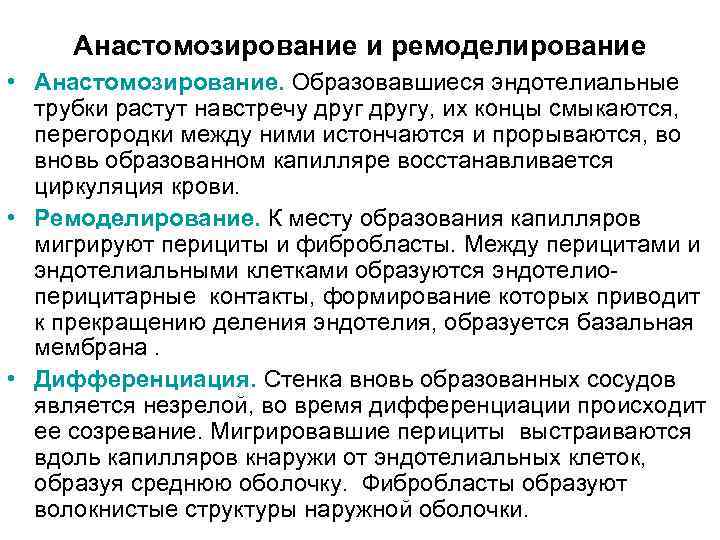 Анастомозирование и ремоделирование

• Анастомозирование. Образовавшиеся эндотелиальные трубки растут навстречу друг другу, их концы смыкаются, перегородки между ними истончаются и прорываются, во вновь образованном капилляре восстанавливается циркуляция крови.

• Ремоделирование. К месту образования капилляров мигрируют перициты и фибробласты. Между перицитами и эндотелиальными клетками образуются эндотелио-перицитарные контакты, формирование которых приводит к прекращению деления эндотелия, образуется базальная мембрана .

• Дифференциация. Стенка вновь образованных сосудов является незрелой, во время дифференциации происходит ее созревание. Мигрировавшие перициты выстраиваются вдоль капилляров кнаружи от эндотелиальных клеток, образуя среднюю оболочку. Фибробласты образуют волокнистые структуры наружной оболочки.